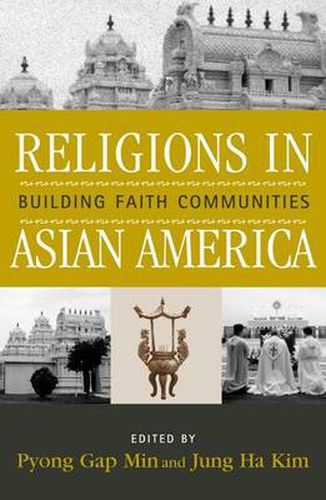 RELIGIONS IN
BUILDING FAITH COMMUNITIES
ASIAN AMERICA

EDITED BY
Pyong Gap Min and Jung Ha Kim